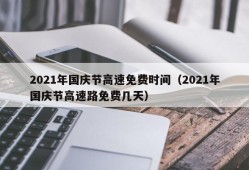 2021年国庆节高速免费时间（2021年国庆节高速路免费几天）